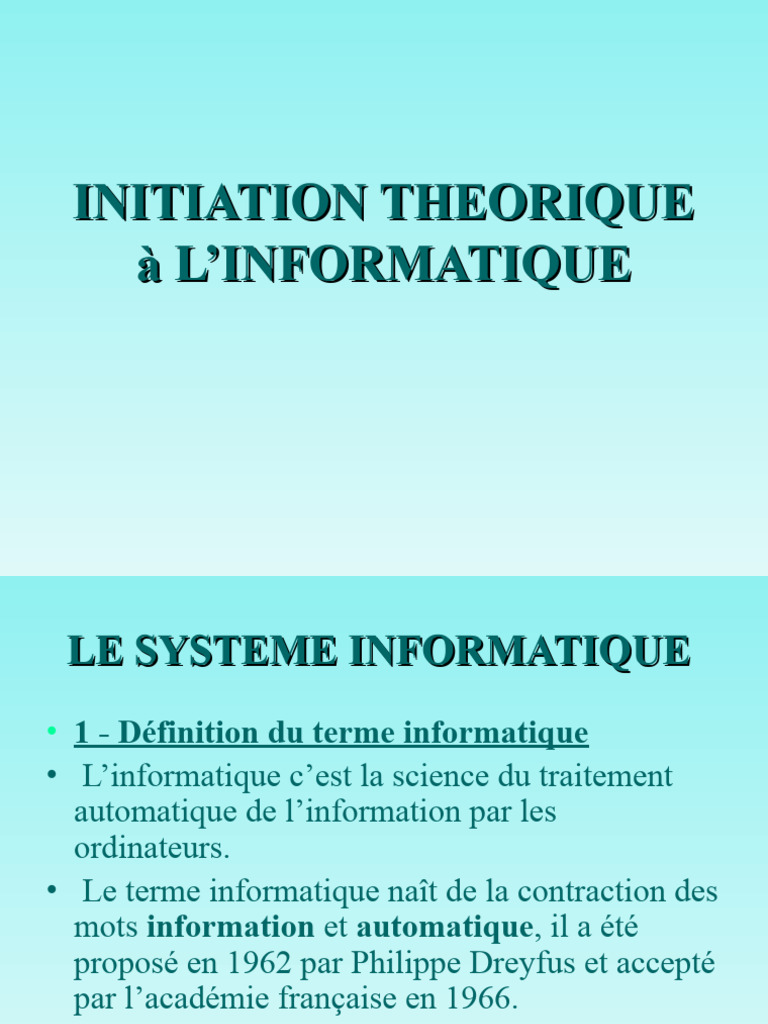 INITIATION THEORIQUE à L'INFORMATIQUE

LE SYSTEME INFORMATIQUE

• 1 - Définition du terme informatique
• L'informatique c'est la science du traitement automatique de l'information par les ordinateurs.
• Le terme informatique naît de la contraction des mots information et automatique, il a été proposé en 1962 par Philippe Dreyfus et accepté par l'académie française en 1966.